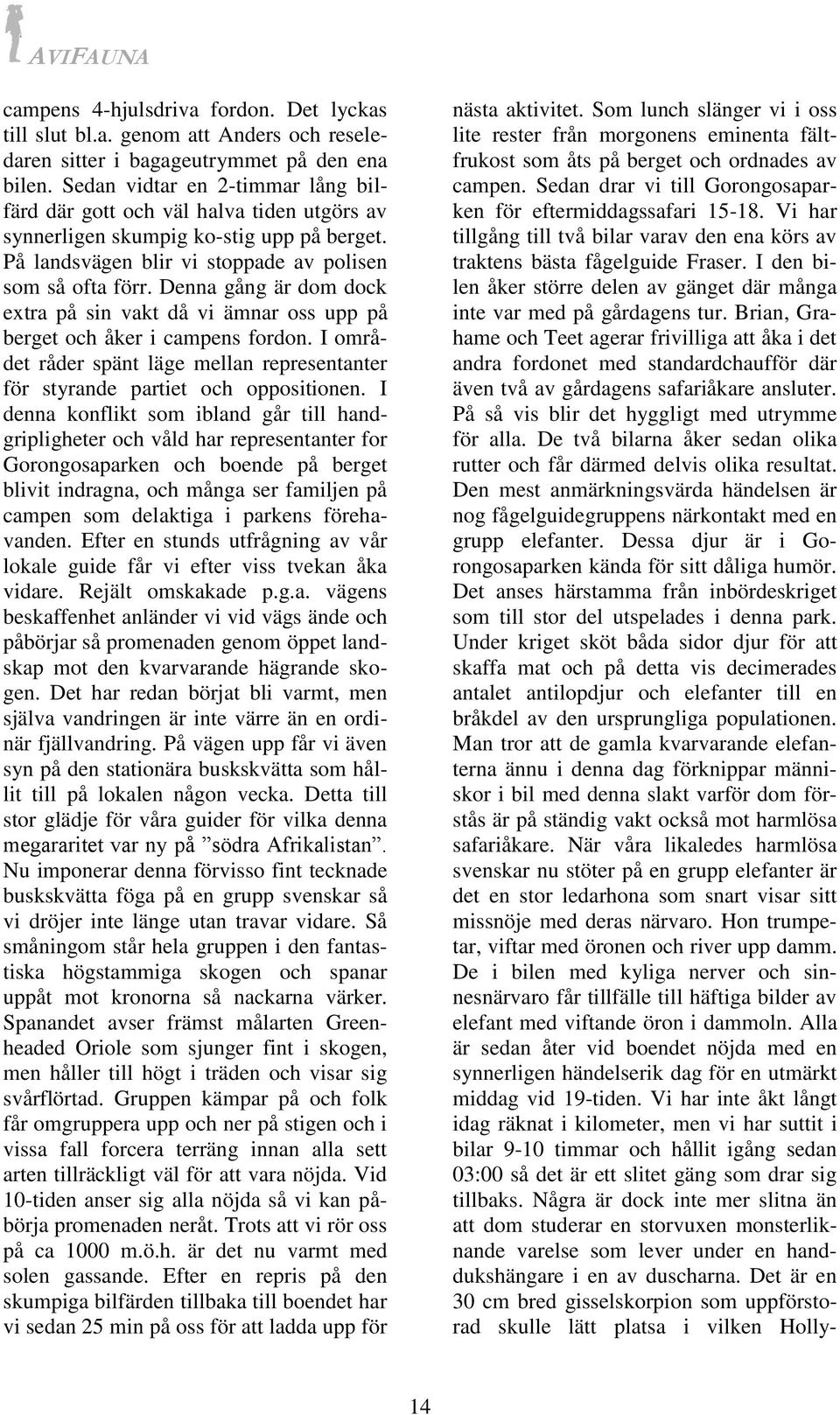 AVIFAUNA

campens 4-hjulsdriva fordon. Det lyckas till slut bl.a. genom att Anders och reseledaren sitter i bagageutrymmet på den ena bilen. Sedan vidtar en 2-timmar lång bilfärd där gott och väl halva tiden utgörs av synnerligen skumpig ko-stig upp på berget. På landsvägen blir vi stoppade av polisen som så ofta förr. Denna gång är dom dock extra på sin vakt då vi ämnar oss upp på berget och åker i campens fordon. I området råder spänt läge mellan representanter för styrande partiet och oppositionen. I denna konflikt som ibland går till handgripligheter och våld har representanter for Gorongosaparken och boende på berget blivit indragna, och många ser familjen på campen som delaktiga i parkens förehavanden. Efter en stunds utfrågning av vår lokale guide får vi efter viss tvekan åka vidare. Rejält omskakade p.g.a. vägens beskaffenhet anländer vi vid vägs ände och påbörjar så promenaden genom öppet landskap mot den kvarvarande hägrande skogen. Det har redan börjat bli varmt, men själva vandringen är inte värre än en ordinär fjällvandring. På vägen upp får vi även syn på den stationära buskskvätta som hållit till på lokalen någon vecka. Detta till stor glädje för våra guider för vilka denna megararitet var ny på ”södra Afrikalistan”. Nu imponerar denna förvisso fint tecknade buskskvätta föga på en grupp svenskar så vi dröjer inte länge utan travar vidare. Så småningom står hela gruppen i den fantastiska högstammiga skogen och spanar uppåt mot kronorna så nackarna värker. Spanandet avser främst målarten Greenheaded Oriole som sjunger fint i skogen, men håller till högt i träden och visar sig svårflörtad. Gruppen kämpar på och folk får omgruppera upp och ner på stigen och i vissa fall forcera terräng innan alla sett arten tillräckligt väl för att vara nöjda. Vid 10-tiden anser sig alla nöjda så vi kan påbörja promenaden neråt. Trots att vi rör oss på ca 1000 m.ö.h. är det nu varmt med solen gassande. Efter en repris på den skumpiga bilfärden tillbaka till boendet har vi sedan 25 min på oss för att ladda upp för

nästa aktivitet. Som lunch slänger vi i oss lite rester från morgonens eminenta fältfrukost som åts på berget och ordnades av campen. Sedan drar vi till Gorongosaparken för eftermiddagssafari 15-18. Vi har tillgång till två bilar varav den ena körs av traktens bästa fågelguide Fraser. I den bilen åker större delen av gänget där många inte var med på gårdagens tur. Brian, Grahame och Teet agerar frivilliga att åka i det andra fordonet med standardchaufför där även två av gårdagens safariåkare ansluter. På så vis blir det hyggligt med utrymme för alla. De två bilarna åker sedan olika rutter och får därmed delvis olika resultat. Den mest anmärkningsvärda händelsen är nog fågelguidegruppens närkontakt med en grupp elefanter. Dessa djur är i Gorongosaparken kända för sitt dåliga humör. Det anses härstamma från inbördeskriget som till stor del utspelades i denna park. Under kriget sköt båda sidor djur för att skaffa mat och på detta vis decimerades antalet antilopdjur och elefanter till en bråkdel av den ursprungliga populationen. Man tror att de gamla kvarvarande elefanterna ännu i denna dag förknippar människor i bil med denna slakt varför dom förstås är på ständig vakt också mot harmlösa safariåkare. När våra likaledes harmlösa svenskar nu stöter på en grupp elefanter är det en stor ledarhona som snart visar sitt missnöje med deras närvaro. Hon trumpetar, viftar med öronen och river upp damm. De i bilen med kyliga nerver och sinnesnärvaro får tillfälle till häftiga bilder av elefant med viftande öron i dammoln. Alla är sedan åter vid boendet nöjda med en synnerligen händelserik dag för en utmärkt middag vid 19-tiden. Vi har inte åkt långt idag räknat i kilometer, men vi har suttit i bilar 9-10 timmar och hållit igång sedan 03:00 så det är ett slitet gäng som drar sig tillbaks. Några är dock inte mer slitna än att dom studerar en storvuxen monsterliknande varelse som lever under en handdukshängare i en av duscharna. Det är en 30 cm bred gisselskorpion som uppförstorad skulle lätt platsa i vilken Holly-

14